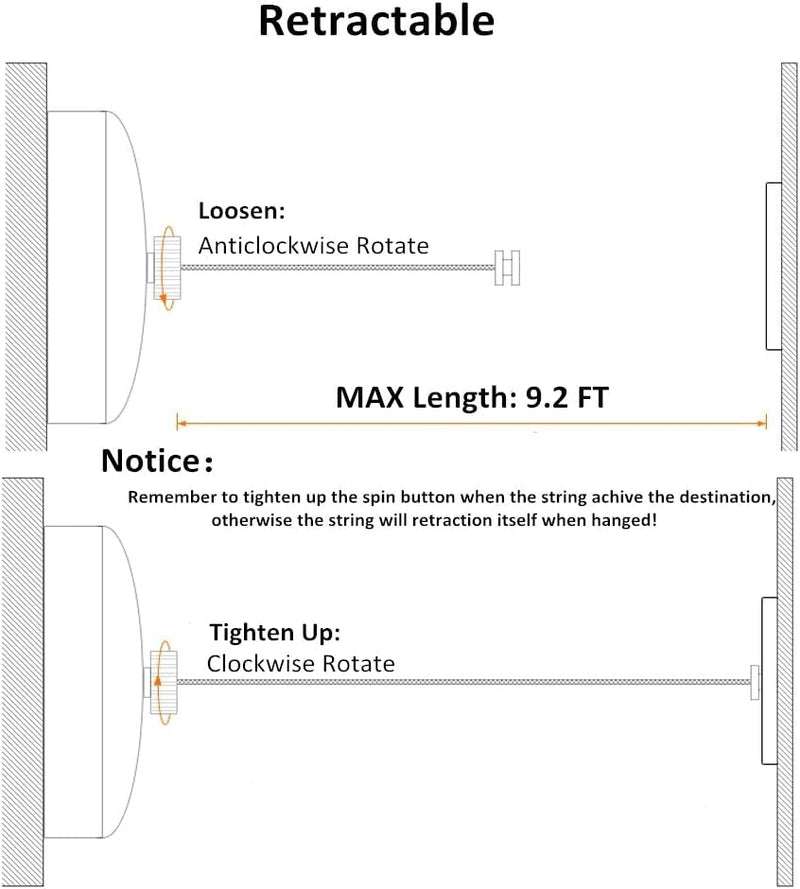 Retractable

Loosen:
Anticlockwise Rotate

MAX Length: 9.2 FT

Notice:
Remember to tighten up the spin button when the string achive the destination, otherwise the string will retraction itself when hanged!

Tighten Up:
Clockwise Rotate